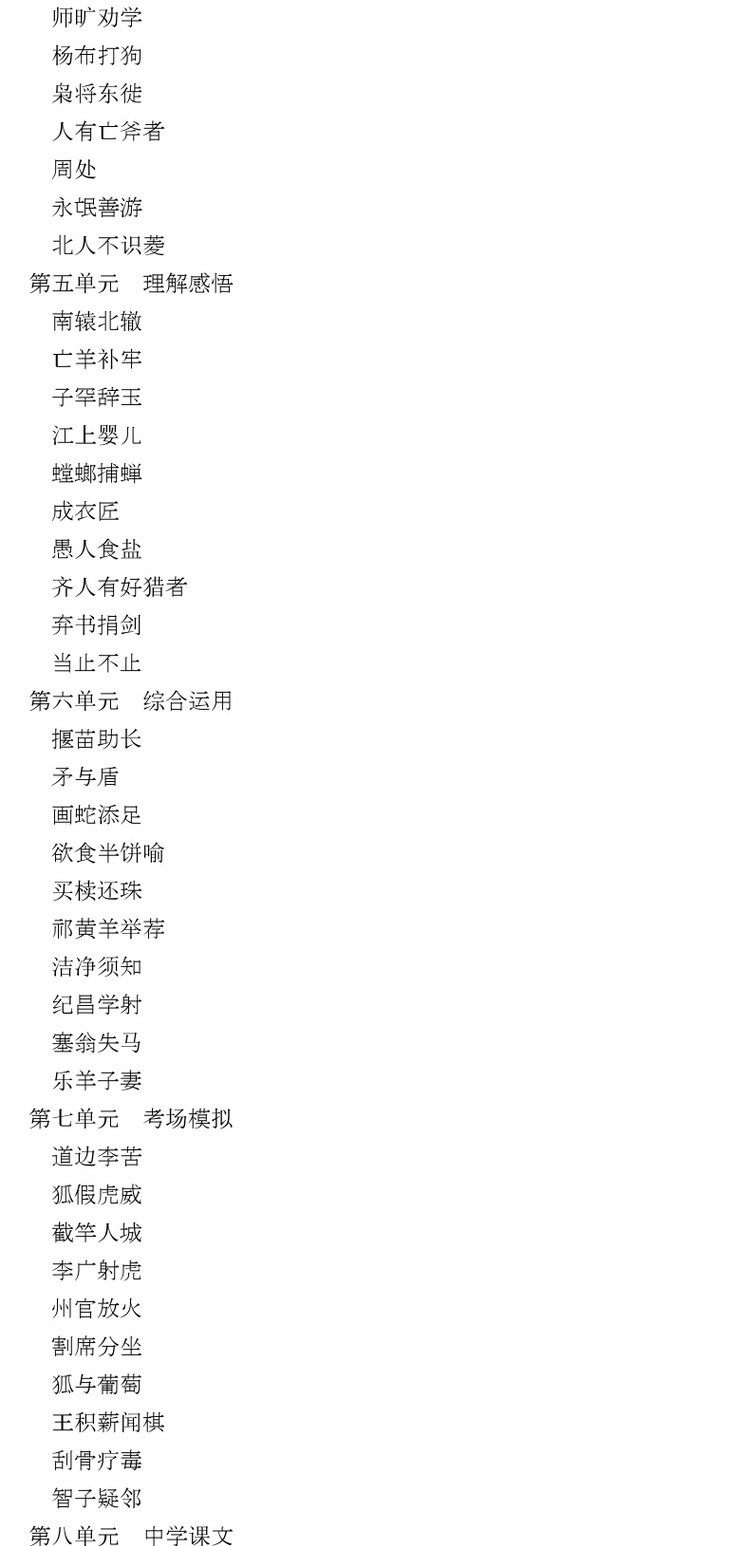 师旷劝学
杨布打狗
枭将东徙
人有亡斧者
周处
永氓善游
北人不识菱
第五单元　理解感悟
南辕北辙
亡羊补牢
子罕辞玉
江上婴儿
螳螂捕蝉
成衣匠
愚人食盐
齐人有好猎者
弃书捐剑
当止不止
第六单元　综合运用
揠苗助长
矛与盾
画蛇添足
欲食半饼喻
买椟还珠
祁黄羊举荐
洁净须知
纪昌学射
塞翁失马
乐羊子妻
第七单元　考场模拟
道边李苦
狐假虎威
截竿人城
李广射虎
州官放火
割席分坐
狐与葡萄
王积薪闻棋
刮骨疗毒
智子疑邻
第八单元　中学课文